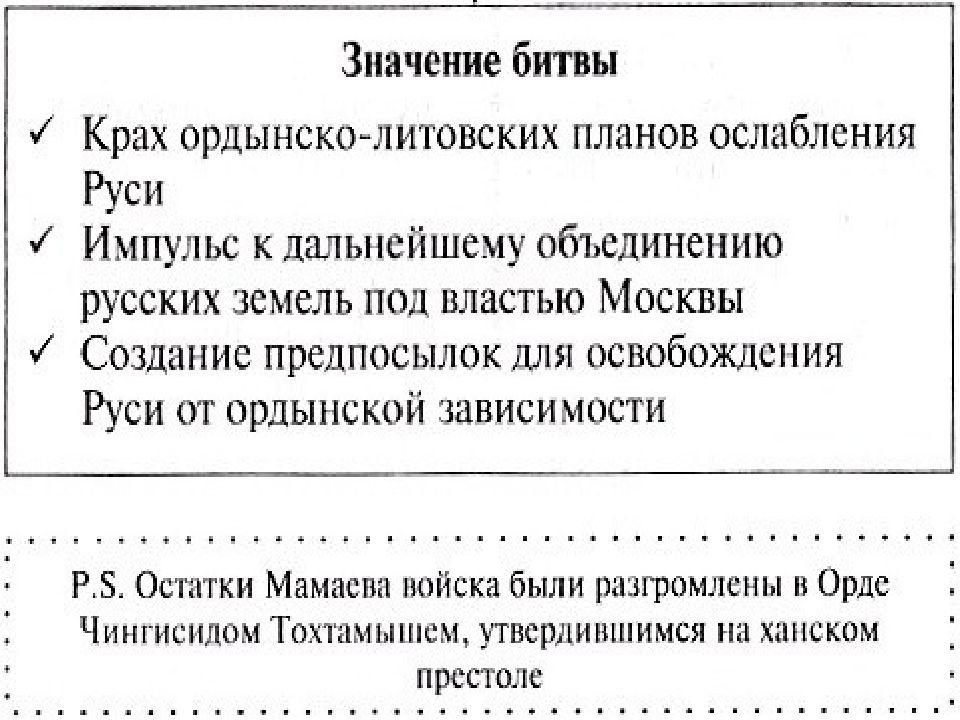 Значение битвы

✓ Крах ордынско-литовских планов ослабления Руси

✓ Импульс к дальнейшему объединению русских земель под властью Москвы

✓ Создание предпосылок для освобождения Руси от ордынской зависимости

P.S. Остатки Мамаева войска были разгромлены в Орде Чингисидом Тохтамышем, утвердившимся на ханском престоле